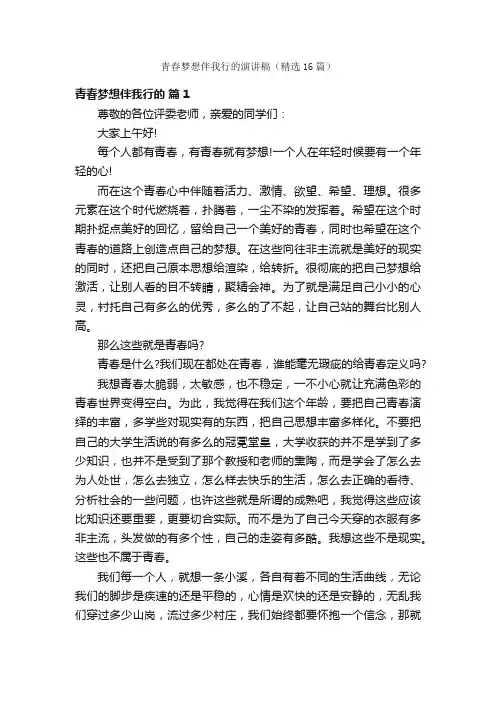 青春梦想伴我行的演讲稿（精选16篇）

青春梦想伴我行的 篇1

尊敬的各位评委老师，亲爱的同学们：

大家上午好!

每个人都有青春，有青春就有梦想!一个人在年轻时候要有一个年轻的心!

而在这个青春心中伴随着活力、激情、欲望、希望、理想。很多元素在这个时代燃烧着，扑腾着，一尘不染的发挥着。希望在这个时期扑捉点美好的回忆，留给自己一个美好的青春，同时也希望在这个青春的道路上创造点自己的梦想。在这些向往非主流就是美好的现实的同时，还把自己原本思想给渲染，给转折。很彻底的把自己梦想给激活，让别人看的目不转睛，聚精会神。为了就是满足自己小小的心灵，衬托自己有多么的优秀，多么的了不起，让自己站的舞台比别人高。

那么这些就是青春吗?

青春是什么?我们现在都处在青春，谁能毫无瑕疵的给青春定义吗?

我想青春太脆弱，太敏感，也不稳定，一不小心就让充满色彩的青春世界变得空白。为此，我觉得在我们这个年龄，要把自己青春演绎的丰富，多学些对现实有的东西，把自己思想丰富多样化。不要把自己的大学生活说的有多么的冠冕堂皇，大学收获的并不是学到了多少知识，也并不是受到了那个教授和老师的熏陶，而是学会了怎么去为人处世，怎么去独立，怎么样去快乐的生活，怎么去正确的看待、分析社会的一些问题，也许这些就是所谓的成熟吧，我觉得这些应该比知识还要重要，更要切合实际。而不是为了自己今天穿的衣服有多非主流，头发做的有多个性，自己的走姿有多酷。我想这些不是现实。这些也不属于青春。

我们每一个人，就想一条小溪，各自有着不同的生活曲线，无论我们的脚步是疾速的还是平稳的，心情是欢快的还是安静的，无乱我们穿过多少山岗，流过多少村庄，我们始终都要怀抱一个信念，那就